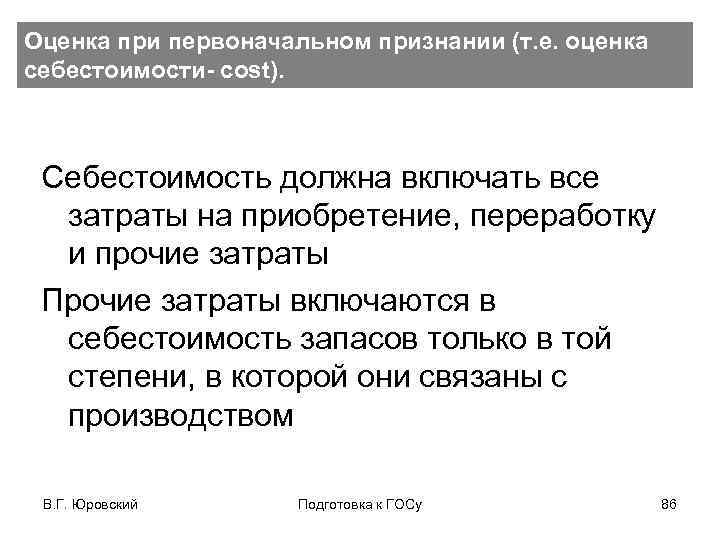 Оценка при первоначальном признании (т.е. оценка себестоимости- cost).

Себестоимость должна включать все затраты на приобретение, переработку и прочие затраты

Прочие затраты включаются в себестоимость запасов только в той степени, в которой они связаны с производством

В.Г. Юровский

Подготовка к ГОСу

86